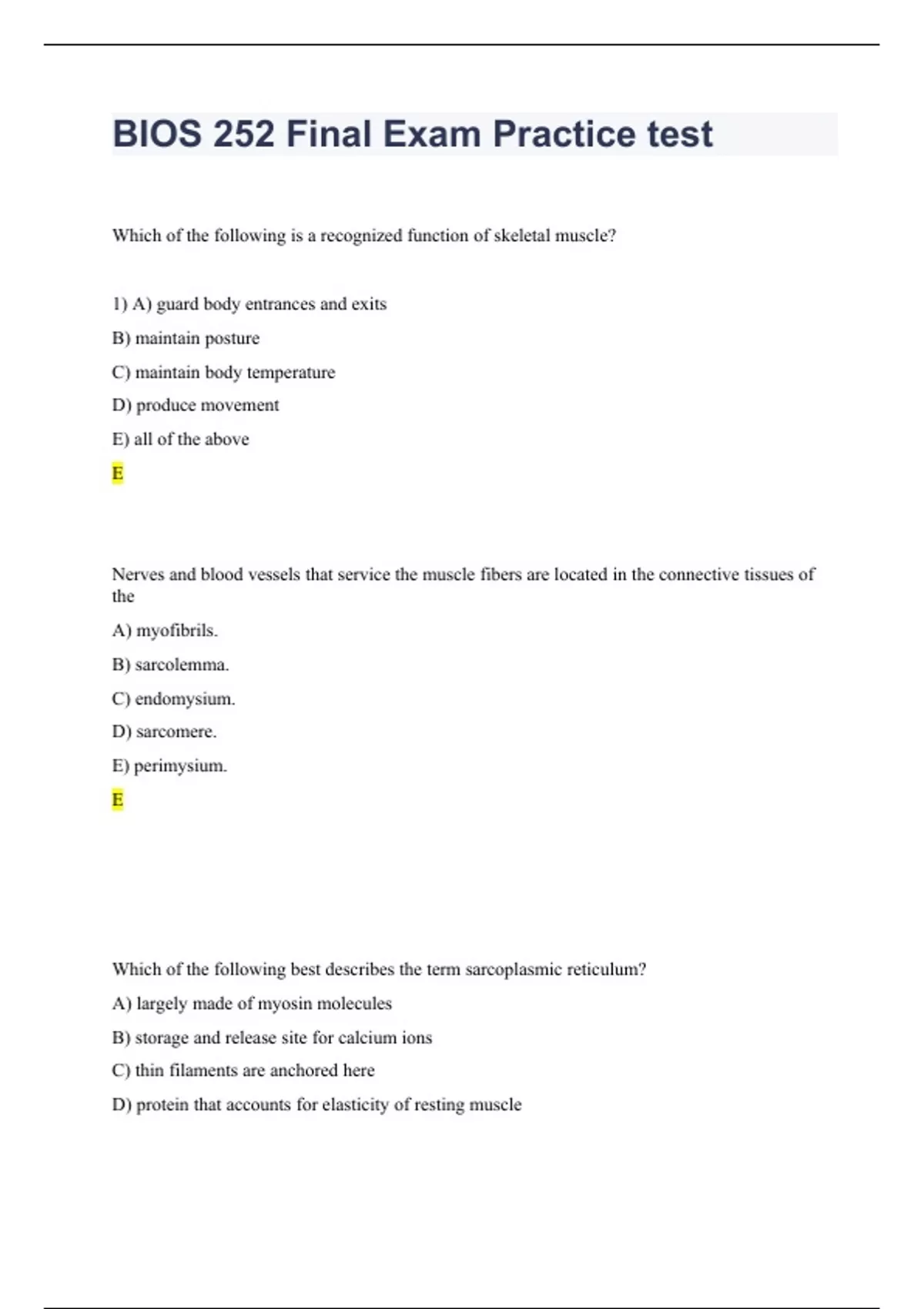 BIOS 252 Final Exam Practice test

Which of the following is a recognized function of skeletal muscle?

1) A) guard body entrances and exits

B) maintain posture

C) maintain body temperature

D) produce movement

E) all of the above

E

Nerves and blood vessels that service the muscle fibers are located in the connective tissues of the

A) myofibrils.

B) sarcolemma.

C) endomysium.

D) sarcomere.

E) perimysium.

E

Which of the following best describes the term sarcoplasmic reticulum?

A) largely made of myosin molecules

B) storage and release site for calcium ions

C) thin filaments are anchored here

D) protein that accounts for elasticity of resting muscle